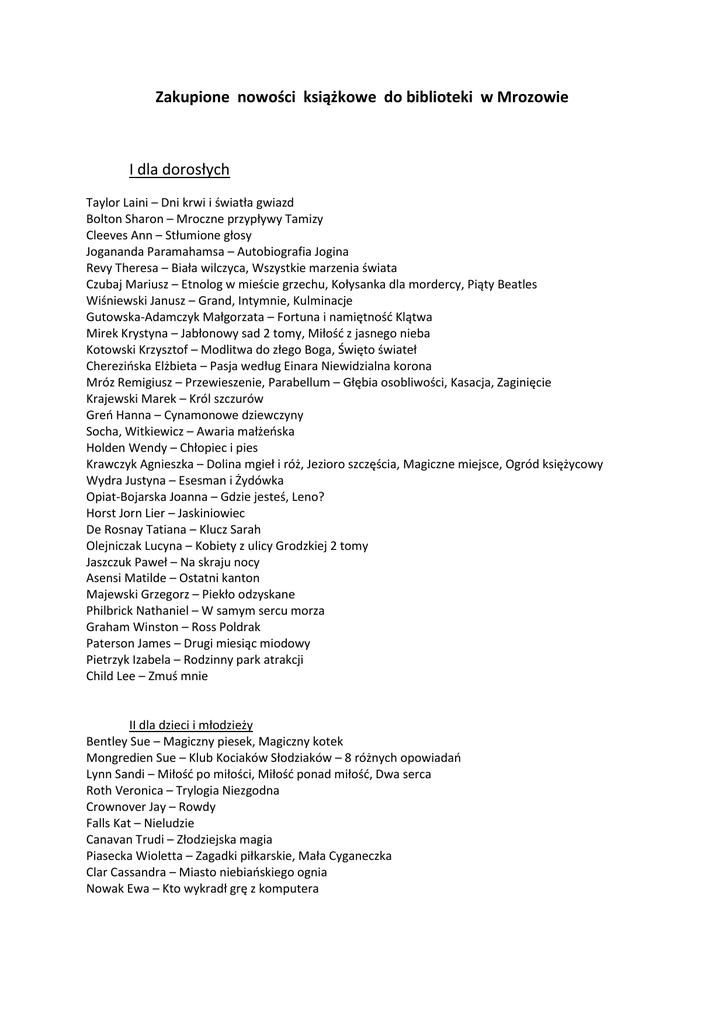 Zakupione nowości książkowe do biblioteki w Mrozowie

I dla dorosłych

Taylor Laini – Dni krwi i światła gwiazd
Bolton Sharon – Mroczne przypływy Tamizy
Cleeves Ann – Stłumione głosy
Jogananda Paramahamsa – Autobiografia Jogina
Revy Theresa – Biała wilczyca, Wszystkie marzenia świata
Czubaj Mariusz – Etnolog w mieście grzechu, Kołysanka dla mordercy, Piąty Beatles
Wiśniewski Janusz – Grand, Intymnie, Kulminacje
Gutowska-Adamczyk Małgorzata – Fortuna i namiętność Klątwa
Mirek Krystyna – Jabłonowy sad 2 tomy, Miłość z jasnego nieba
Kotowski Krzysztof – Modlitwa do złego Boga, Święto świateł
Cherezińska Elżbieta – Pasja według Einara Niewidzialna korona
Mróz Remigiusz – Przewieszenie, Parabellum – Głębia osobliwości, Kasacja, Zaginięcie
Krajewski Marek – Król szczurów
Greń Hanna – Cynamonowe dziewczyny
Socha, Witkiewicz – Awaria małżeńska
Holden Wendy – Chłopiec i pies
Krawczyk Agnieszka – Dolina mgieł i róż, Jezioro szczęścia, Magiczne miejsce, Ogród księżycowy
Wydra Justyna – Esesman i Żydówka
Opiat-Bojarska Joanna – Gdzie jesteś, Leno?
Horst Jorn Lier – Jaskiniowiec
De Rosnay Tatiana – Klucz Sarah
Olejniczak Lucyna – Kobiety z ulicy Grodzkiej 2 tomy
Jaszczuk Paweł – Na skraju nocy
Asensi Matilde – Ostatni kanton
Majewski Grzegorz – Piekło odzyskane
Philbrick Nathaniel – W samym sercu morza
Graham Winston – Ross Poldrak
Paterson James – Drugi miesiąc miodowy
Pietrzyk Izabela – Rodzinny park atrakcji
Child Lee – Zmuś mnie

II dla dzieci i młodzieży
Bentley Sue – Magiczny piesek, Magiczny kotek
Mongredien Sue – Klub Kociaków Słodziaków – 8 różnych opowiadań
Lynn Sandi – Miłość po miłości, Miłość ponad miłość, Dwa serca
Roth Veronica – Trylogia Niezgodna
Crownover Jay – Rowdy
Falls Kat – Nieludzie
Canavan Trudi – Złodziejska magia
Piasecka Wioletta – Zagadki piłkarskie, Mała Cyganeczka
Clar Cassandra – Miasto niebiańskiego ognia
Nowak Ewa – Kto wykradł grę z komputera